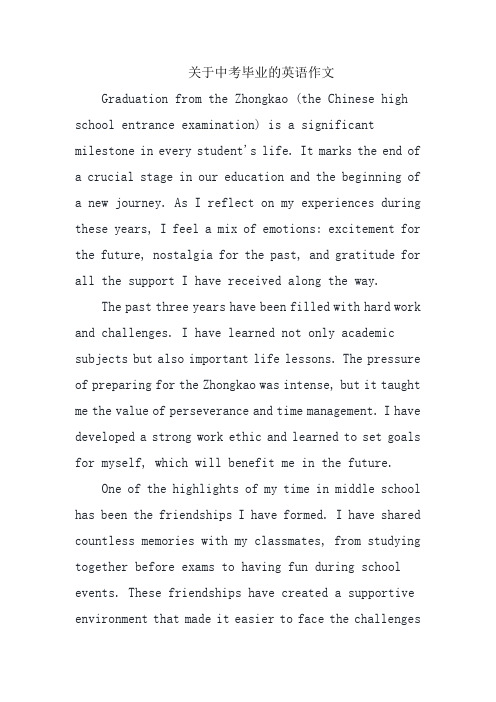 关于中考毕业的英语作文

Graduation from the Zhongkao (the Chinese high school entrance examination) is a significant milestone in every student's life. It marks the end of a crucial stage in our education and the beginning of a new journey. As I reflect on my experiences during these years, I feel a mix of emotions: excitement for the future, nostalgia for the past, and gratitude for all the support I have received along the way.

The past three years have been filled with hard work and challenges. I have learned not only academic subjects but also important life lessons. The pressure of preparing for the Zhongkao was intense, but it taught me the value of perseverance and time management. I have developed a strong work ethic and learned to set goals for myself, which will benefit me in the future.

One of the highlights of my time in middle school has been the friendships I have formed. I have shared countless memories with my classmates, from studying together before exams to having fun during school events. These friendships have created a supportive environment that made it easier to face the challenges